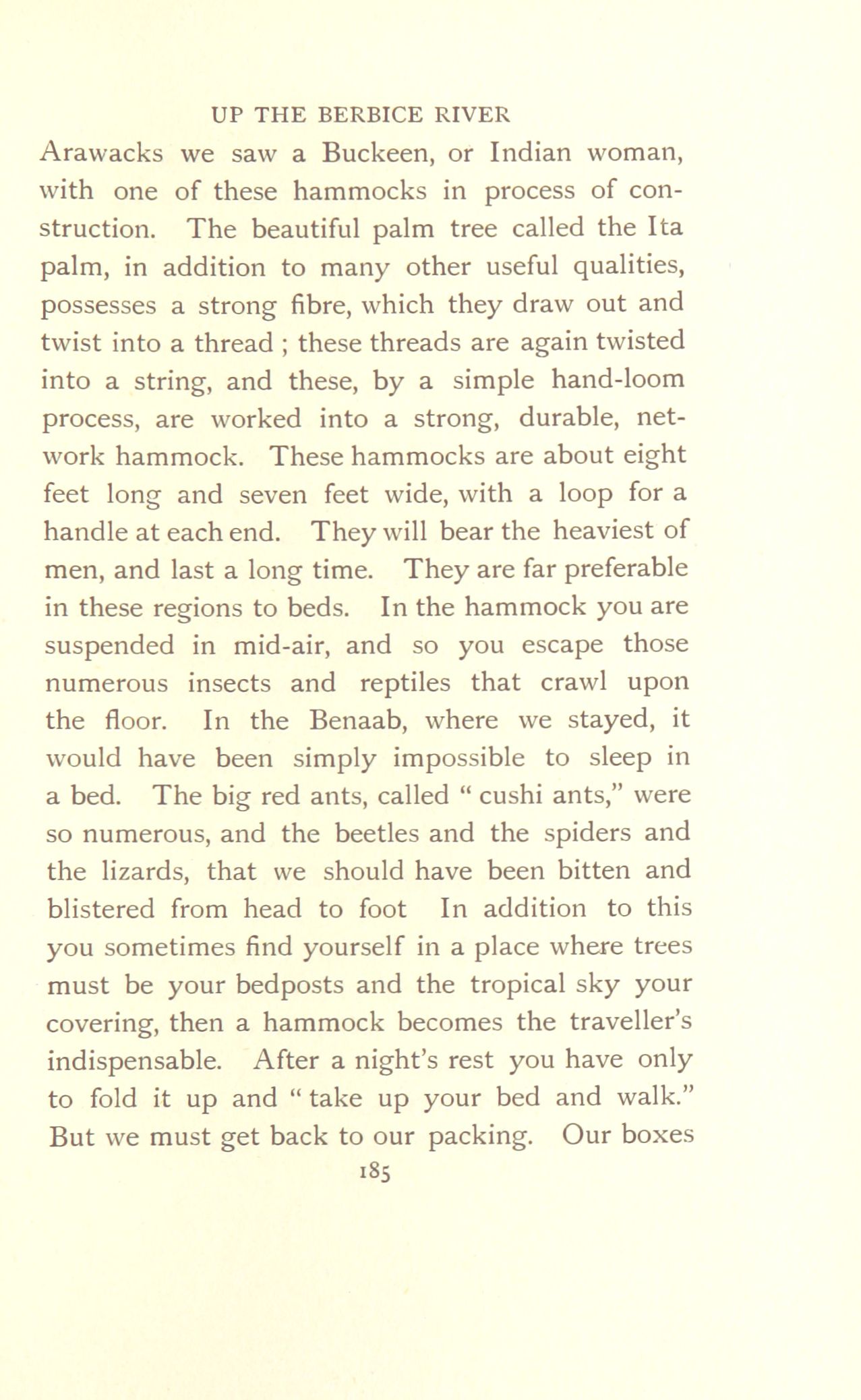 UP THE BERBICE RIVER

Arawacks we saw a Buckeen, or Indian woman, with one of these hammocks in process of construction. The beautiful palm tree called the Ita palm, in addition to many other useful qualities, possesses a strong fibre, which they draw out and twist into a thread ; these threads are again twisted into a string, and these, by a simple hand-loom process, are worked into a strong, durable, network hammock. These hammocks are about eight feet long and seven feet wide, with a loop for a handle at each end. They will bear the heaviest of men, and last a long time. They are far preferable in these regions to beds. In the hammock you are suspended in mid-air, and so you escape those numerous insects and reptiles that crawl upon the floor. In the Benaab, where we stayed, it would have been simply impossible to sleep in a bed. The big red ants, called " cushi ants," were so numerous, and the beetles and the spiders and the lizards, that we should have been bitten and blistered from head to foot In addition to this you sometimes find yourself in a place where trees must be your bedposts and the tropical sky your covering, then a hammock becomes the traveller's indispensable. After a night's rest you have only to fold it up and " take up your bed and walk." But we must get back to our packing. Our boxes

185